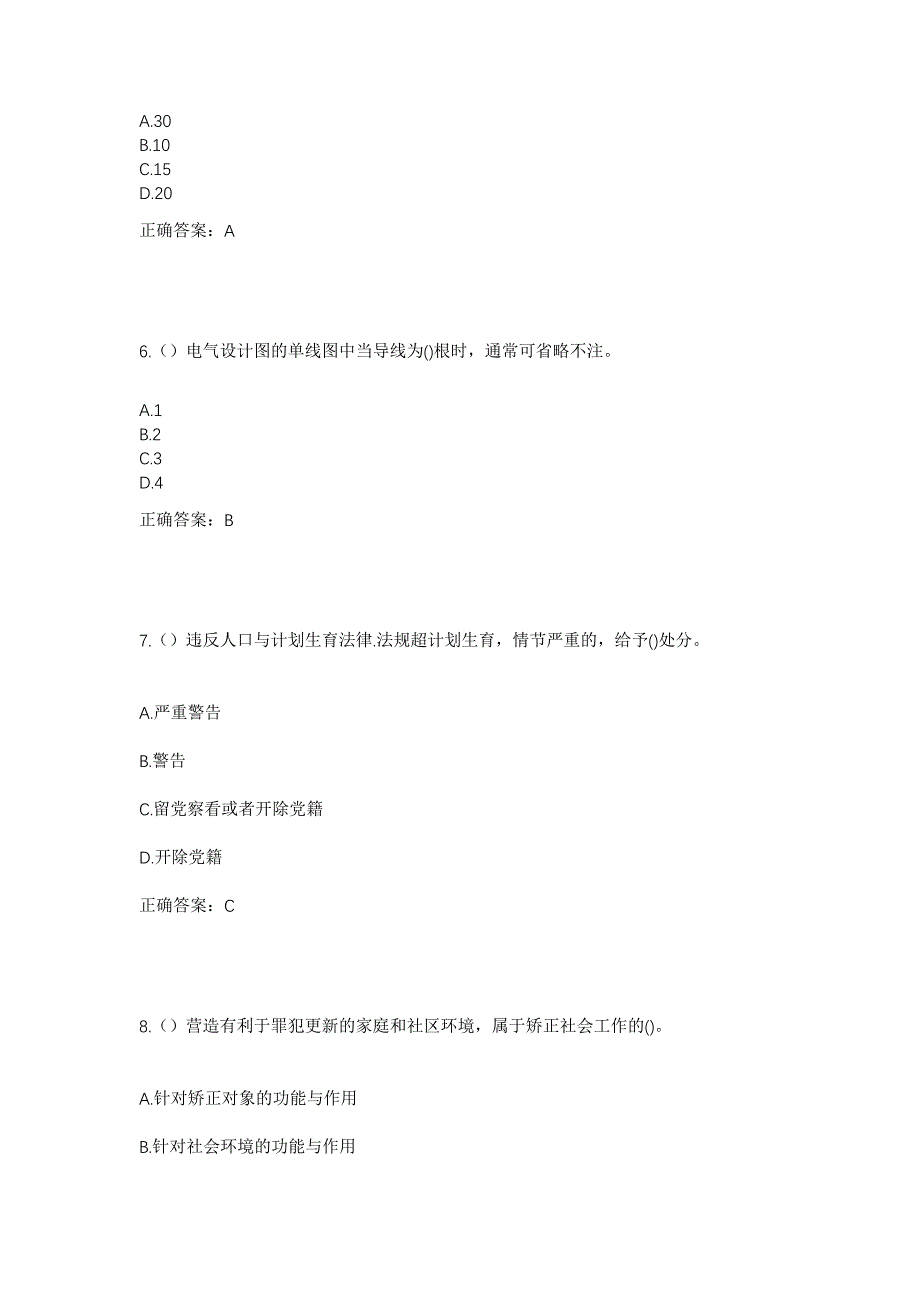 A.30
B.10
C.15
D.20

正确答案：A

6.（）电气设计图的单线图中当导线为()根时，通常可省略不注。

A.1
B.2
C.3
D.4

正确答案：B

7.（）违反人口与计划生育法律.法规超计划生育，情节严重的，给予()处分。

A.严重警告

B.警告

C.留党察看或者开除党籍

D.开除党籍

正确答案：C

8.（）营造有利于罪犯更新的家庭和社区环境，属于矫正社会工作的()。

A.针对矫正对象的功能与作用

B.针对社会环境的功能与作用